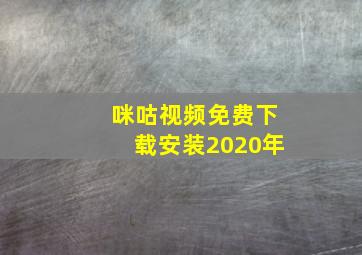 咪咕视频免费下载安装2020年